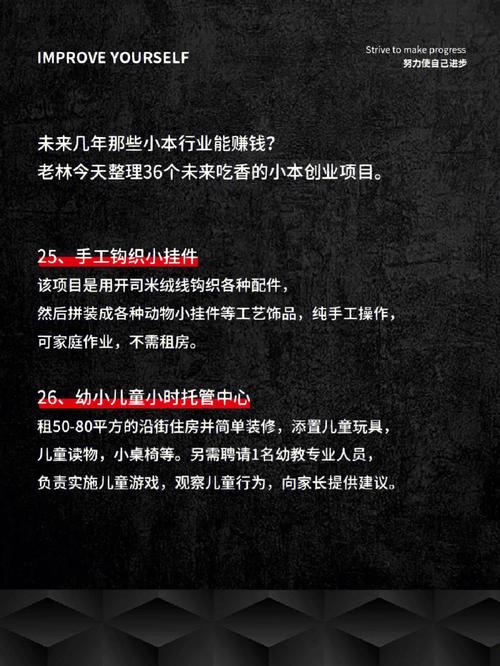 IMPROVE YOURSELF

Strive to make progress
努力使自己进步

未来几年那些小本行业能赚钱？
老林今天整理36个未来吃香的小本创业项目。

25、手工钩织小挂件
该项目是用开司米绒线钩织各种配件，
然后拼装成各种动物小挂件等工艺饰品，纯手工操作，
可家庭作业，不需租房。

26、幼小儿童小时托管中心
租50-80平方的沿街住房并简单装修，添置儿童玩具，
儿童读物，小桌椅等。另需聘请1名幼教专业人员，
负责实施儿童游戏，观察儿童行为，向家长提供建议。